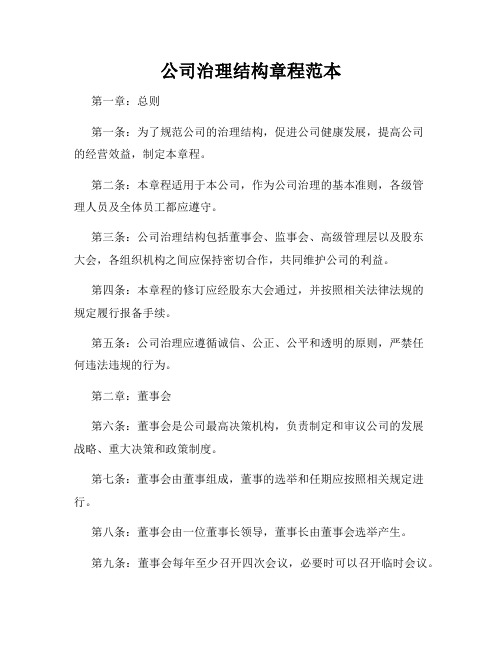 公司治理结构章程范本

第一章：总则

第一条：为了规范公司的治理结构，促进公司健康发展，提高公司的经营效益，制定本章程。

第二条：本章程适用于本公司，作为公司治理的基本准则，各级管理人员及全体员工都应遵守。

第三条：公司治理结构包括董事会、监事会、高级管理层以及股东大会，各组织机构之间应保持密切合作，共同维护公司的利益。

第四条：本章程的修订应经股东大会通过，并按照相关法律法规的规定履行报备手续。

第五条：公司治理应遵循诚信、公正、公平和透明的原则，严禁任何违法违规的行为。

第二章：董事会

第六条：董事会是公司最高决策机构，负责制定和审议公司的发展战略、重大决策和政策制度。

第七条：董事会由董事组成，董事的选举和任期应按照相关规定进行。

第八条：董事会由一位董事长领导，董事长由董事会选举产生。

第九条：董事会每年至少召开四次会议，必要时可以召开临时会议。